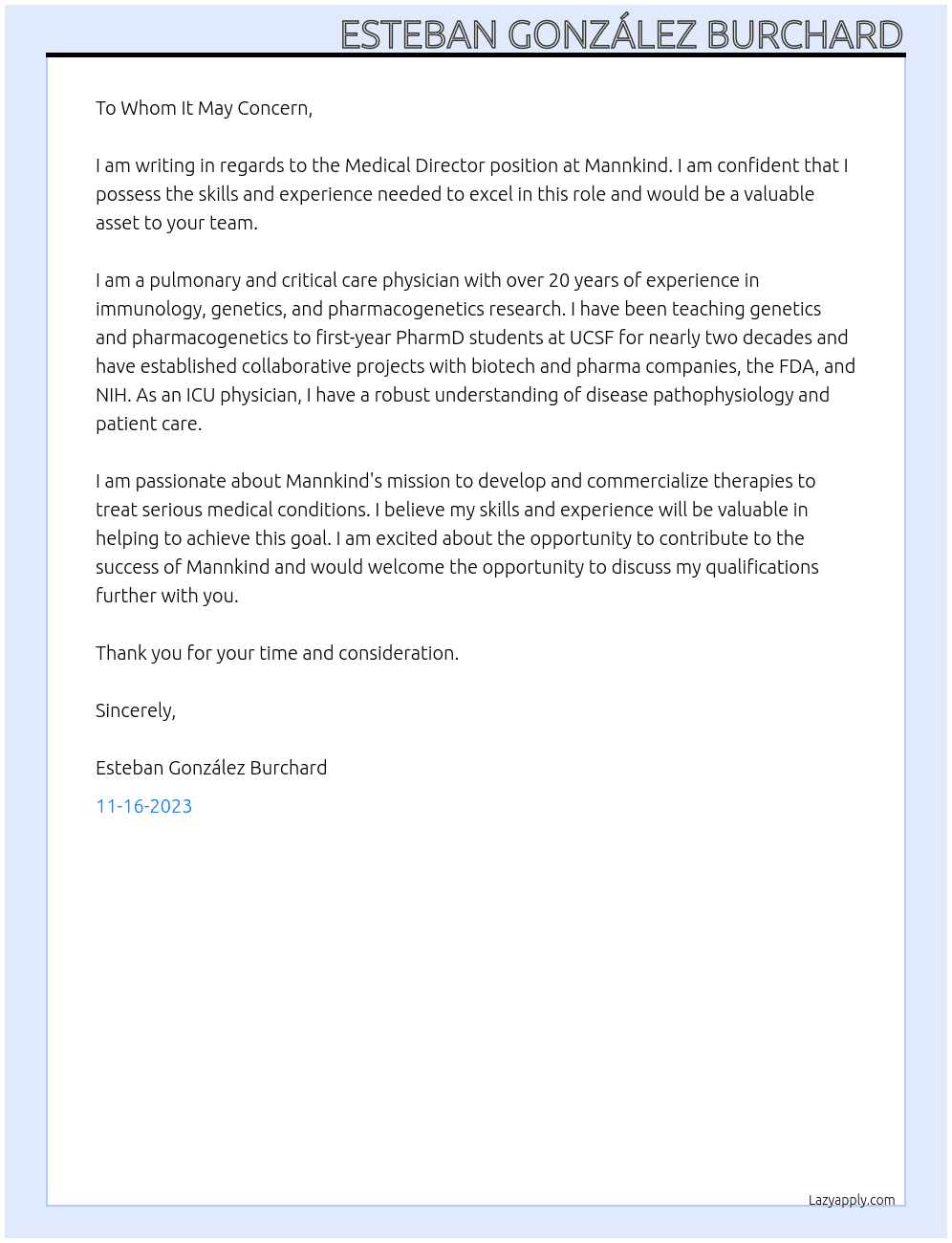 ESTEBAN GONZÁLEZ BURCHARD

To Whom It May Concern,

I am writing in regards to the Medical Director position at Mannkind. I am confident that I possess the skills and experience needed to excel in this role and would be a valuable asset to your team.

I am a pulmonary and critical care physician with over 20 years of experience in immunology, genetics, and pharmacogenetics research. I have been teaching genetics and pharmacogenetics to first-year PharmD students at UCSF for nearly two decades and have established collaborative projects with biotech and pharma companies, the FDA, and NIH. As an ICU physician, I have a robust understanding of disease pathophysiology and patient care.

I am passionate about Mannkind's mission to develop and commercialize therapies to treat serious medical conditions. I believe my skills and experience will be valuable in helping to achieve this goal. I am excited about the opportunity to contribute to the success of Mannkind and would welcome the opportunity to discuss my qualifications further with you.

Thank you for your time and consideration.

Sincerely,

Esteban González Burchard

11-16-2023

Lazyapply.com